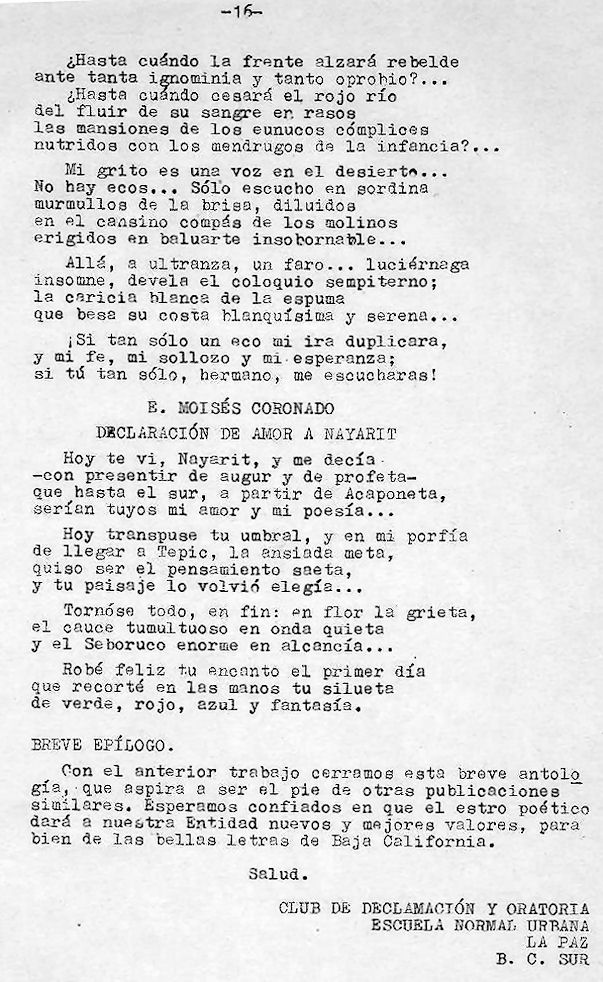 -16-

¿Hasta cuándo la frente alzará rebelde
ante tanta ignominia y tanto oprobio?...
¿Hasta cuándo cesará el rojo río
del fluir de su sangre en rasos
las mansiones de los eunucos cómplices
nutridos con los mendrugos de la infancia?...

Mi grito es una voz en el desierto...
No hay ecos... Sólo escucho en sordina
murmullos de la brisa, diluidos
en el cansino compás de los molinos
erigidos en baluarte insobornable...

Allá, a ultranza, un faro... luciérnaga
insomne, devela el coloquio sempiterno;
la caricia blanca de la espuma
que besa su costa blanquísima y serena...

¡Si tan sólo un eco mi ira duplicara,
y mi fe, mi sollozo y mi esperanza;
si tú tan sólo, hermano, me escucharas!

E. MOISÉS CORONADO

DECLARACIÓN DE AMOR A NAYARIT

Hoy te vi, Nayarit, y me decía
-con presentir de augur y de profeta-
que hasta el sur, a partir de Acaponeta,
serían tuyos mi amor y mi poesía...

Hoy transpuse tu umbral, y en mi porfía
de llegar a Tepic, la ansiada meta,
quiso ser el pensamiento saeta,
y tu paisaje lo volvió elegía...

Tornóse todo, en fin: en flor la grieta,
el cauce tumultuoso en onda quieta
y el Seboruco enorme en alcancía...

Robé feliz tu encanto el primer día
que recorté en las manos tu silueta
de verde, rojo, azul y fantasía.

BREVE EPÍLOGO.

Con el anterior trabajo cerramos esta breve antología, que aspira a ser el pie de otras publicaciones similares. Esperamos confiados en que el estro poético dará a nuestra Entidad nuevos y mejores valores, para bien de las bellas letras de Baja California.

Salud.

CLUB DE DECLAMACIÓN Y ORATORIA
ESCUELA NORMAL URBANA
LA PAZ
B. C. SUR